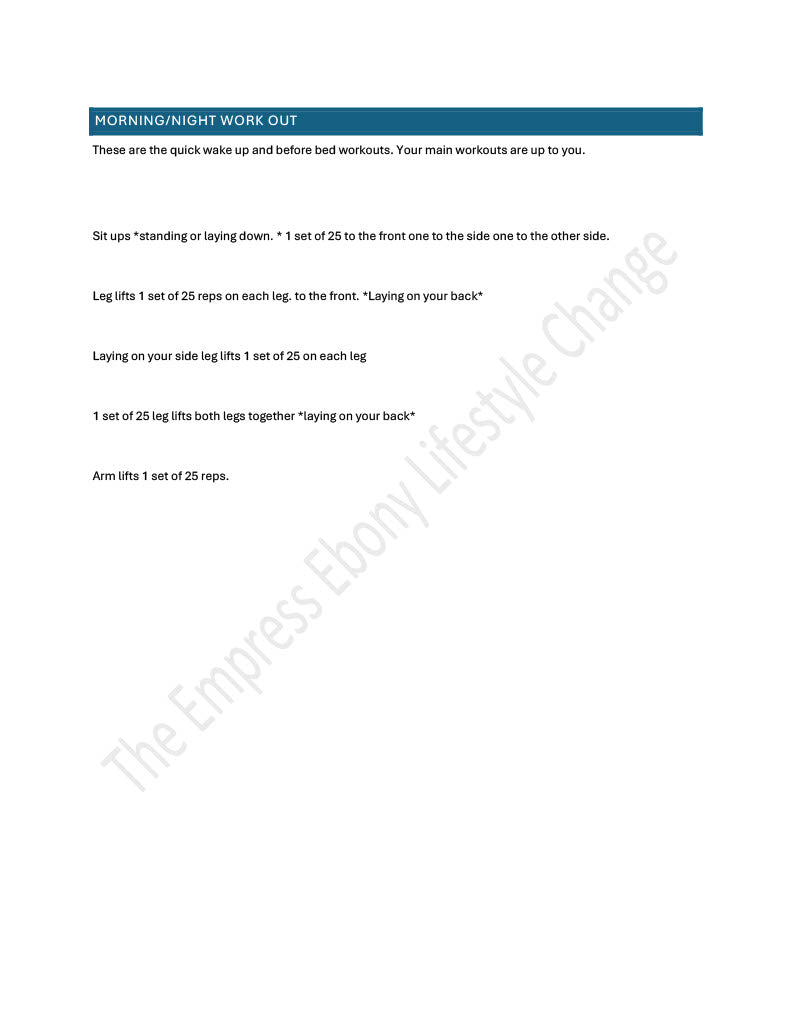 MORNING/NIGHT WORK OUT

These are the quick wake up and before bed workouts. Your main workouts are up to you.

Sit ups *standing or laying down. * 1 set of 25 to the front one to the side one to the other side.

Leg lifts 1 set of 25 reps on each leg. to the front. *Laying on your back*

Laying on your side leg lifts 1 set of 25 on each leg

1 set of 25 leg lifts both legs together *laying on your back*

Arm lifts 1 set of 25 reps.

The Empress Ebony Lifestyle Change